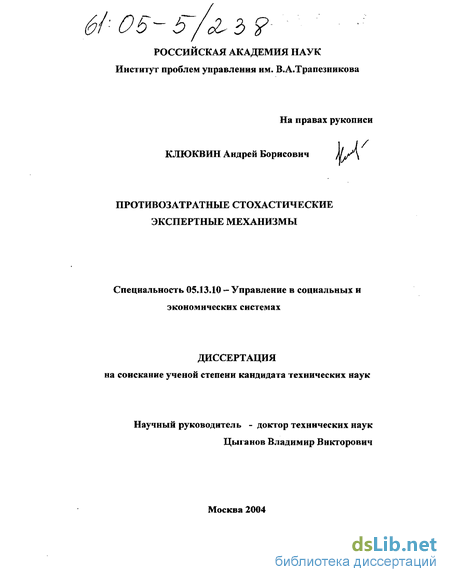 61:05-5/238

РОССИЙСКАЯ АКАДЕМИЯ НАУК
Институт проблем управления им. В.А.Трапезникова

На правах рукописи

КЛЮКВИН Андрей Борисович

ПРОТИВОЗАТРАТНЫЕ СТОХАСТИЧЕСКИЕ ЭКСПЕРТНЫЕ МЕХАНИЗМЫ

Специальность 05.13.10 – Управление в социальных и экономических системах

ДИССЕРТАЦИЯ
на соискание ученой степени кандидата технических наук

Научный руководитель - доктор технических наук
Цыганов Владимир Викторович

Москва 2004

dsLib.net
библиотека диссертаций